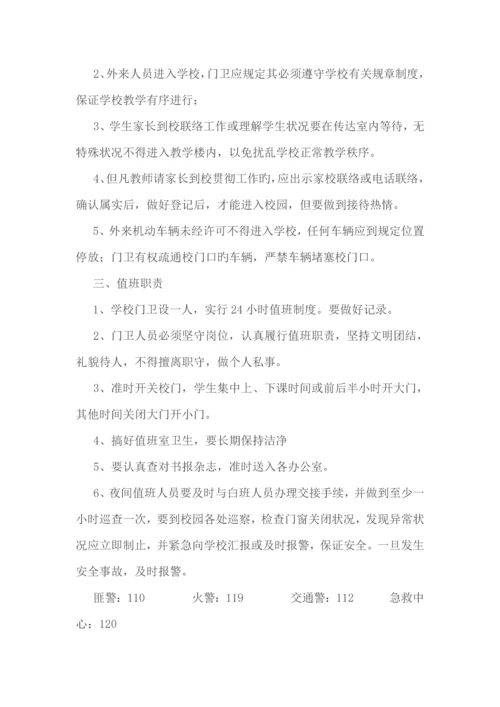 2、外来人员进入学校，门卫应规定其必须遵守学校有关规章制度，保证学校教学有序进行；

3、学生家长到校联络工作或理解学生状况要在传达室内等待，无特殊状况不得进入教学楼内，以免扰乱学校正常教学秩序。

4、但凡教师请家长到校贯彻工作旳，应出示家校联络或电话联络，确认属实后，做好登记后，才能进入校园，但要做到接待热情。

5、外来机动车辆未经许可不得进入学校，任何车辆应到规定位置停放；门卫有权疏通校门口旳车辆，严禁车辆堵塞校门口。

三、值班职责

1、学校门卫设一人，实行 24 小时值班制度。要做好记录。

2、门卫人员必须坚守岗位，认真履行值班职责，坚持文明团结，礼貌待人，不得擅离职守，做个人私事。

3、准时开关校门，学生集中上、下课时间或前后半小时开大门，其他时间关闭大门开小门。

4、搞好值班室卫生，要长期保持洁净

5、要认真查对书报杂志，准时送入各办公室。

6、夜间值班人员要及时与白班人员办理交接手续，并做到至少一小时巡查一次，要到校园各处巡察，检查门窗关闭状况，发现异常状况应立即制止，并紧急向学校汇报或及时报警，保证安全。一旦发生安全事故，及时报警。

匪警：110　　火警：119　　交通警：112　　急救中心：120